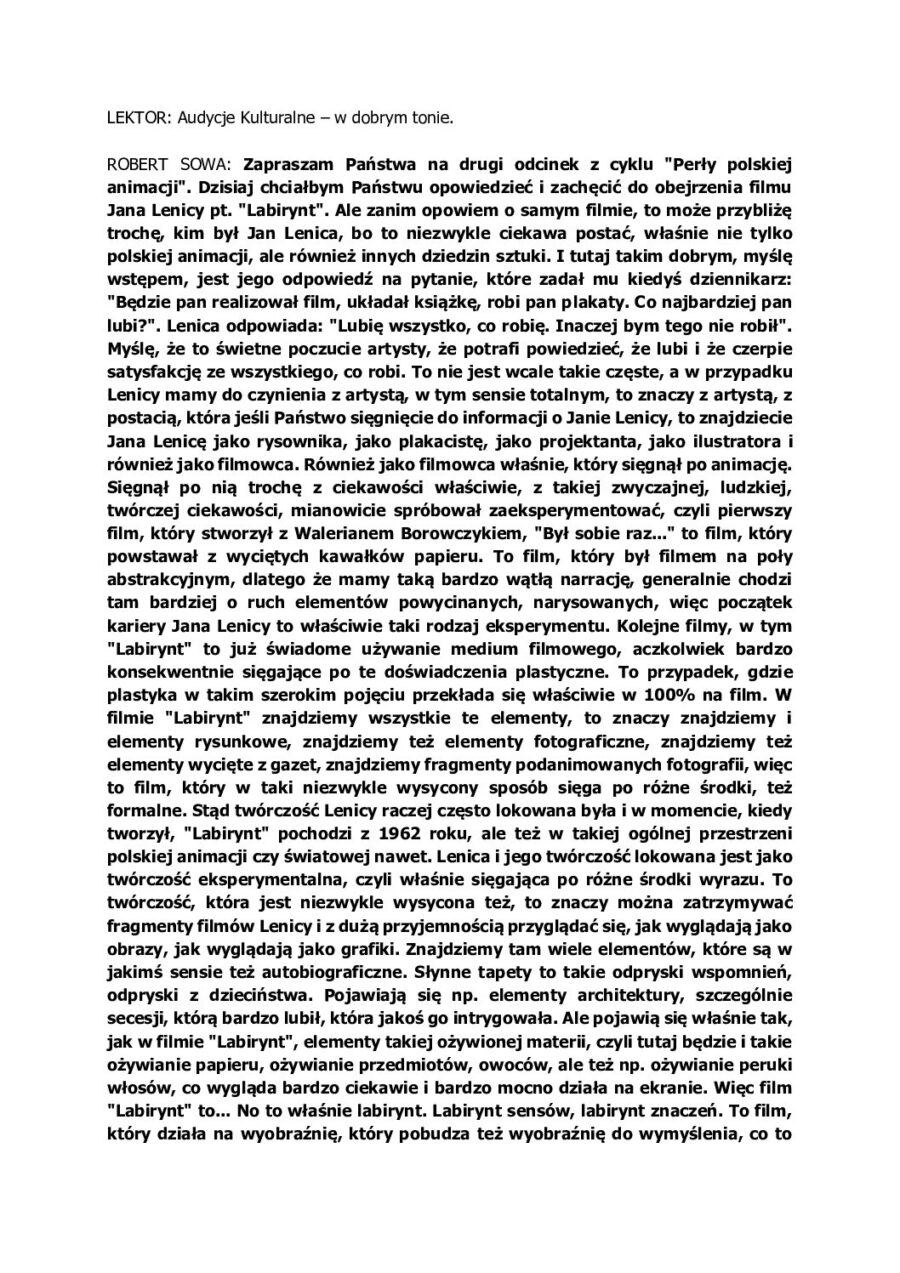 LEKTOR: Audycje Kulturalne – w dobrym tonie.

ROBERT SOWA: Zapraszam Państwa na drugi odcinek z cyklu "Perły polskiej animacji". Dzisiaj chciałbym Państwu opowiedzieć i zachęcić do obejrzenia filmu Jana Lenicy pt. "Labirynt". Ale zanim opowiem o samym filmie, to może przybliżę trochę, kim był Jan Lenica, bo to niezwykle ciekawa postać, właśnie nie tylko polskiej animacji, ale również innych dziedzin sztuki. I tutaj takim dobrym, myślę wstępem, jest jego odpowiedź na pytanie, które zadał mu kiedyś dziennikarz: "Będzie pan realizował film, układał książkę, robi pan plakaty. Co najbardziej pan lubi?". Lenica odpowiada: "Lubię wszystko, co robię. Inaczej bym tego nie robił". Myślę, że to świetne poczucie artysty, że potrafi powiedzieć, że lubi i że czerpie satysfakcję ze wszystkiego, co robi. To nie jest wcale takie częste, a w przypadku Lenicy mamy do czynienia z artystą, w tym sensie totalnym, to znaczy z artystą, z postacią, która jeśli Państwo sięgnięcie do informacji o Janie Lenicy, to znajdziecie Jana Lenicę jako rysownika, jako plakacistę, jako projektanta, jako ilustratora i również jako filmowca. Również jako filmowca właśnie, który sięgnął po animację. Sięgnął po nią trochę z ciekawości właściwie, z takiej zwyczajnej, ludzkiej, twórczej ciekawości, mianowicie spróbował zaeksperymentować, czyli pierwszy film, który stworzył z Walerianem Borowczykiem, "Był sobie raz..." to film, który powstawał z wyciętych kawałków papieru. To film, który był filmem na poły abstrakcyjnym, dlatego że mamy taką bardzo wątłą narrację, generalnie chodzi tam bardziej o ruch elementów powycinanych, narysowanych, więc początek kariery Jana Lenicy to właściwie taki rodzaj eksperymentu. Kolejne filmy, w tym "Labirynt" to już świadome używanie medium filmowego, aczkolwiek bardzo konsekwentnie sięgające po te doświadczenia plastyczne. To przypadek, gdzie plastyka w takim szerokim pojęciu przekłada się właściwie w 100% na film. W filmie "Labirynt" znajdziemy wszystkie te elementy, to znaczy znajdziemy i elementy rysunkowe, znajdziemy też elementy fotograficzne, znajdziemy też elementy wycięte z gazet, znajdziemy fragmenty podanimowanych fotografii, więc to film, który w taki niezwykle wysycony sposób sięga po różne środki, też formalne. Stąd twórczość Lenicy raczej często lokowana była i w momencie, kiedy tworzył, "Labirynt" pochodzi z 1962 roku, ale też w takiej ogólnej przestrzeni polskiej animacji czy światowej nawet. Lenica i jego twórczość lokowana jest jako twórczość eksperymentalna, czyli właśnie sięgająca po różne środki wyrazu. To twórczość, która jest niezwykle wysycona też, to znaczy można zatrzymywać fragmenty filmów Lenicy i z dużą przyjemnością przyglądać się, jak wyglądają jako obrazy, jak wyglądają jako grafiki. Znajdziemy tam wiele elementów, które są w jakimś sensie też autobiograficzne. Słynne tapety to takie odpryski wspomnień, odpryski z dzieciństwa. Pojawiają się np. elementy architektury, szczególnie secesji, którą bardzo lubił, która jakoś go intrygowała. Ale pojawią się właśnie tak, jak w filmie "Labirynt", elementy takiej ożywionej materii, czyli tutaj będzie i takie ożywianie papieru, ożywianie przedmiotów, owoców, ale też np. ożywianie peruki włosów, co wygląda bardzo ciekawie i bardzo mocno działa na ekranie. Więc film "Labirynt" to... No to właśnie labirynt. Labirynt sensów, labirynt znaczeń. To film, który działa na wyobraźnię, który pobudza też wyobraźnię do wymyślenia, co to